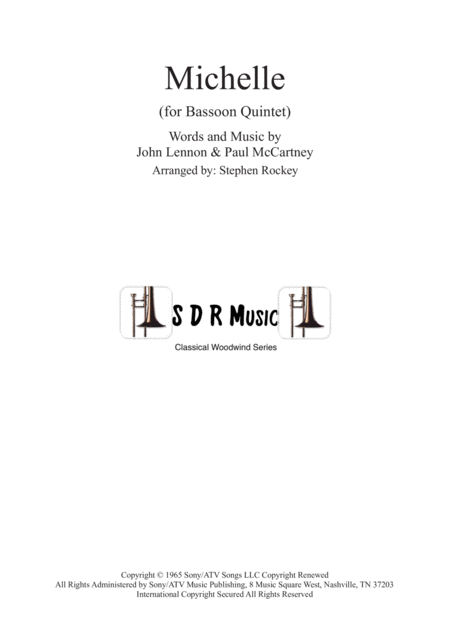 Michelle

(for Bassoon Quintet)

Words and Music by
John Lennon & Paul McCartney

Arranged by: Stephen Rockey

S D R Music

Classical Woodwind Series

Copyright © 1965 Sony/ATV Songs LLC Copyright Renewed
All Rights Administered by Sony/ATV Music Publishing, 8 Music Square West, Nashville, TN 37203
International Copyright Secured All Rights Reserved